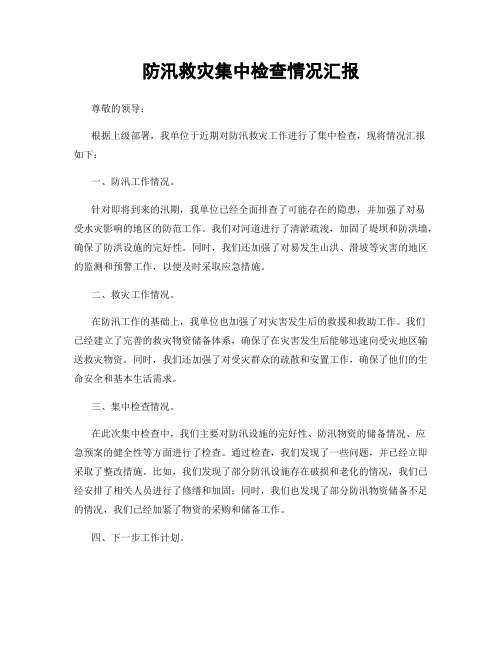 防汛救灾集中检查情况汇报

尊敬的领导：

根据上级部署，我单位于近期对防汛救灾工作进行了集中检查，现将情况汇报如下：

一、防汛工作情况。

针对即将到来的汛期，我单位已经全面排查了可能存在的隐患，并加强了对易受水灾影响的地区的防范工作。我们对河道进行了清淤疏浚，加固了堤坝和防洪墙，确保了防洪设施的完好性。同时，我们还加强了对易发生山洪、滑坡等灾害的地区的监测和预警工作，以便及时采取应急措施。

二、救灾工作情况。

在防汛工作的基础上，我单位也加强了对灾害发生后的救援和救助工作。我们已经建立了完善的救灾物资储备体系，确保了在灾害发生后能够迅速向受灾地区输送救灾物资。同时，我们还加强了对受灾群众的疏散和安置工作，确保了他们的生命安全和基本生活需求。

三、集中检查情况。

在此次集中检查中，我们主要对防汛设施的完好性、防汛物资的储备情况、应急预案的健全性等方面进行了检查。通过检查，我们发现了一些问题，并已经立即采取了整改措施。比如，我们发现了部分防汛设施存在破损和老化的情况，我们已经安排了相关人员进行了修缮和加固；同时，我们也发现了部分防汛物资储备不足的情况，我们已经加紧了物资的采购和储备工作。

四、下一步工作计划。